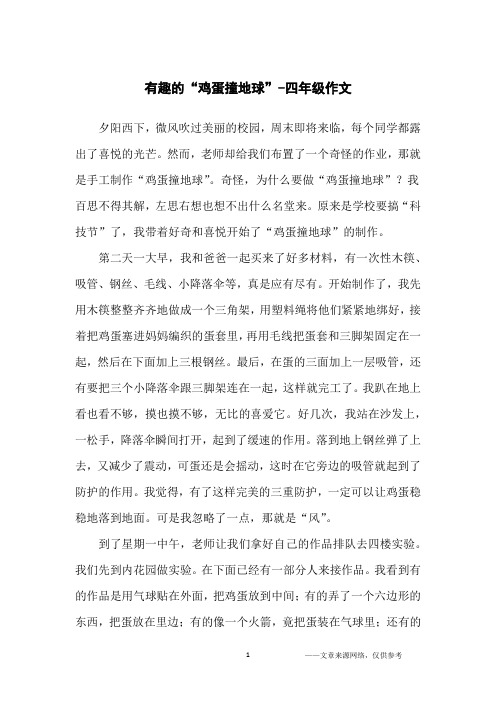 有趣的“鸡蛋撞地球”-四年级作文

夕阳西下，微风吹过美丽的校园，周末即将来临，每个同学都露出了喜悦的光芒。然而，老师却给我们布置了一个奇怪的作业，那就是手工制作“鸡蛋撞地球”。奇怪，为什么要做“鸡蛋撞地球”？我百思不得其解，左思右想也想不出什么名堂来。原来是学校要搞“科技节”了，我带着好奇和喜悦开始了“鸡蛋撞地球”的制作。

第二天一大早，我和爸爸一起买来了好多材料，有一次性木筷、吸管、钢丝、毛线、小降落伞等，真是应有尽有。开始制作了，我先用木筷整整齐齐地做成一个三角架，用塑料绳将他们紧紧地绑好，接着把鸡蛋塞进妈妈编织的蛋套里，再用毛线把蛋套和三脚架固定在一起，然后在下面加上三根钢丝。最后，在蛋的三面加上一层吸管，还有要把三个小降落伞跟三脚架连在一起，这样就完工了。我趴在地上看也看不够，摸也摸不够，无比的喜爱它。好几次，我站在沙发上，一松手，降落伞瞬间打开，起到了缓速的作用。落到地上钢丝弹了上去，又减少了震动，可蛋还是会摇动，这时在它旁边的吸管就起到了防护的作用。我觉得，有了这样完美的三重防护，一定可以让鸡蛋稳稳地落到地面。可是我忽略了一点，那就是“风”。

到了星期一中午，老师让我们拿好自己的作品排队去四楼实验。我们先到内花园做实验。在下面已经有一部分人来接作品。我看到有的作品是用气球贴在外面，把鸡蛋放到中间；有的弄了一个六边形的东西，把蛋放在里边；有的像一个火箭，竟把蛋装在气球里；还有的

1

——文章来源网络，仅供参考